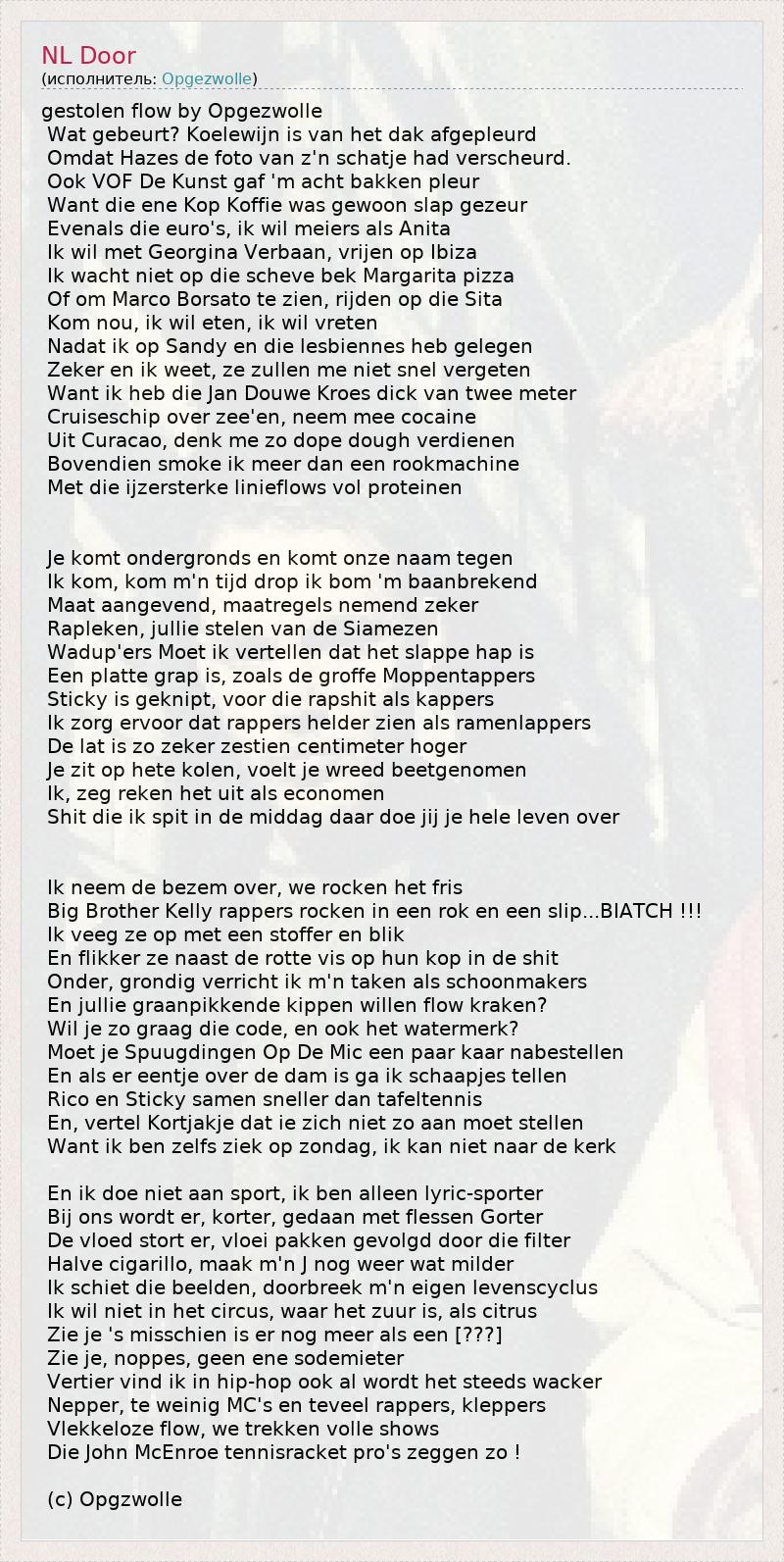 NL Door
(исполнитель: Opgezwolle)

gestolen flow by Opgezwolle
Wat gebeurt? Koelewijn is van het dak afgepleurd
Omdat Hazes de foto van z'n schatje had verscheurd.
Ook VOF De Kunst gaf 'm acht bakken pleur
Want die ene Kop Koffie was gewoon slap gezeur
Evenals die euro's, ik wil meiers als Anita
Ik wil met Georgina Verbaan, vrijen op Ibiza
Ik wacht niet op die scheve bek Margarita pizza
Of om Marco Borsato te zien, rijden op die Sita
Kom nou, ik wil eten, ik wil vreten
Nadat ik op Sandy en die lesbiennes heb gelegen
Zeker en ik weet, ze zullen me niet snel vergeten
Want ik heb die Jan Douwe Kroes dick van twee meter
Cruiseschip over zee'en, neem mee cocaine
Uit Curacao, denk me zo dope dough verdienen
Bovendien smoke ik meer dan een rookmachine
Met die ijzersterke linieflows vol proteinen

Je komt ondergronds en komt onze naam tegen
Ik kom, kom m'n tijd drop ik bom 'm baanbrekend
Maat aangevend, maatregels nemend zeker
Rapleken, jullie stelen van de Siamezen
Wadup'ers Moet ik vertellen dat het slappe hap is
Een platte grap is, zoals de groffe Moppentappers
Sticky is geknipt, voor die rapshit als kappers
Ik zorg ervoor dat rappers helder zien als ramenlappers
De lat is zo zeker zestien centimeter hoger
Je zit op hete kolen, voelt je wreed beetgenomen
Ik, zeg reken het uit als economen
Shit die ik spit in de middag daar doe jij je hele leven over

Ik neem de bezem over, we rocken het fris
Big Brother Kelly rappers rocken in een rok en een slip...BIATCH !!!
Ik veeg ze op met een stoffer en blik
En flikker ze naast de rotte vis op hun kop in de shit
Onder, grondig verricht ik m'n taken als schoonmakers
En jullie graanpikkende kippen willen flow kraken?
Wil je zo graag die code, en ook het watermerk?
Moet je Spuugdingen Op De Mic een paar kaar nabestellen
En als er eentje over de dam is ga ik schaapjes tellen
Rico en Sticky samen sneller dan tafeltennis
En, vertel Kortjakje dat ie zich niet zo aan moet stellen
Want ik ben zelfs ziek op zondag, ik kan niet naar de kerk

En ik doe niet aan sport, ik ben alleen lyric-sporter
Bij ons wordt er, korter, gedaan met flessen Gorter
De vloed stort er, vloei pakken gevolgd door die filter
Halve cigarillo, maak m'n J nog weer wat milder
Ik schiet die beelden, doorbreek m'n eigen levenscyclus
Ik wil niet in het circus, waar het zuur is, als citrus
Zie je 's misschien is er nog meer als een [???]
Zie je, noppes, geen ene sodemieter
Vertier vind ik in hip-hop ook al wordt het steeds wacker
Nepper, te weinig MC's en teveel rappers, kleppers
Vlekkeloze flow, we trekken volle shows
Die John McEnroe tennisracket pro's zeggen zo !

(c) Opgzwolle